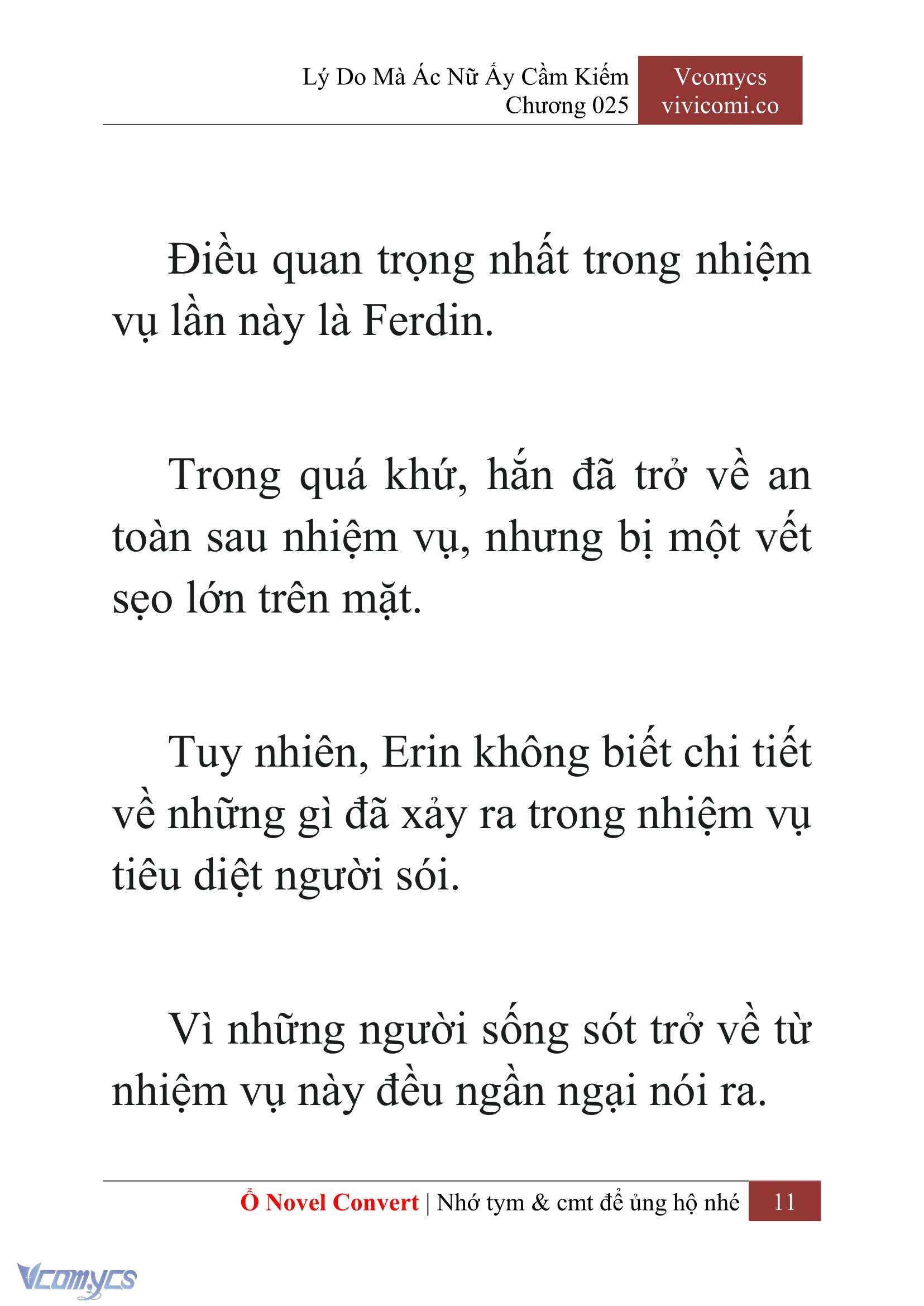 Lý Do Mà Ác Nữ Ấy Cầm Kiếm
Chương 025

Vcomycs
vivicomi.co

Điều quan trọng nhất trong nhiệm vụ lần này là Ferdin.

Trong quá khứ, hắn đã trở về an toàn sau nhiệm vụ, nhưng bị một vết sẹo lớn trên mặt.

Tuy nhiên, Erin không biết chi tiết về những gì đã xảy ra trong nhiệm vụ tiêu diệt người sói.

Vì những người sống sót trở về từ nhiệm vụ này đều ngần ngại nói ra.

Ổ Novel Convert | Nhớ tym & cmt để ủng hộ nhé 11

Vcomycs